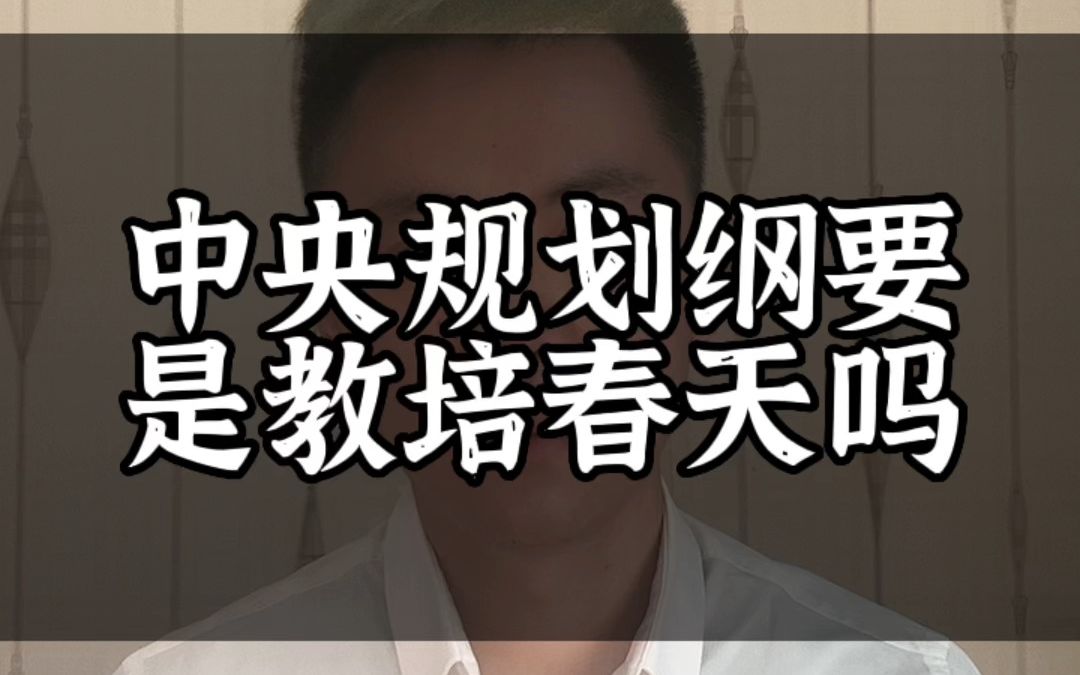 中央规划纲要
是教培春天吗